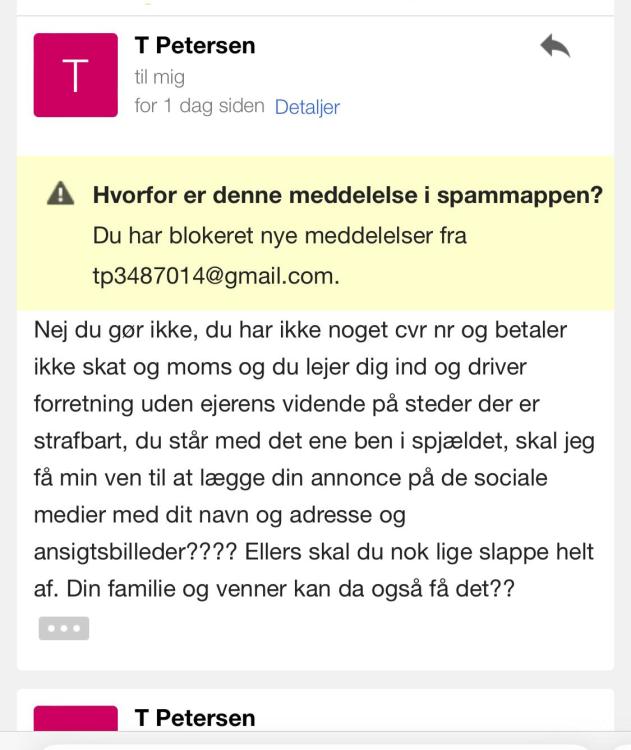 T

T Petersen
til mig
for 1 dag siden Detaljer

Hvorfor er denne meddelelse i spammappen?
Du har blokeret nye meddelelser fra tp3487014@gmail.com.

Nej du gør ikke, du har ikke noget cvr nr og betaler ikke skat og moms og du lejer dig ind og driver forretning uden ejerens vidende på steder der er strafbart, du står med det ene ben i spjældet, skal jeg få min ven til at lægge din annonce på de sociale medier med dit navn og adresse og ansigtsbilleder???? Ellers skal du nok lige slappe helt af. Din familie og venner kan da også få det??

T Petersen